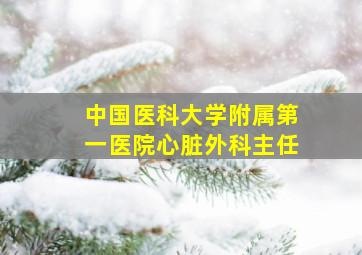 中国医科大学附属第一医院心脏外科主任